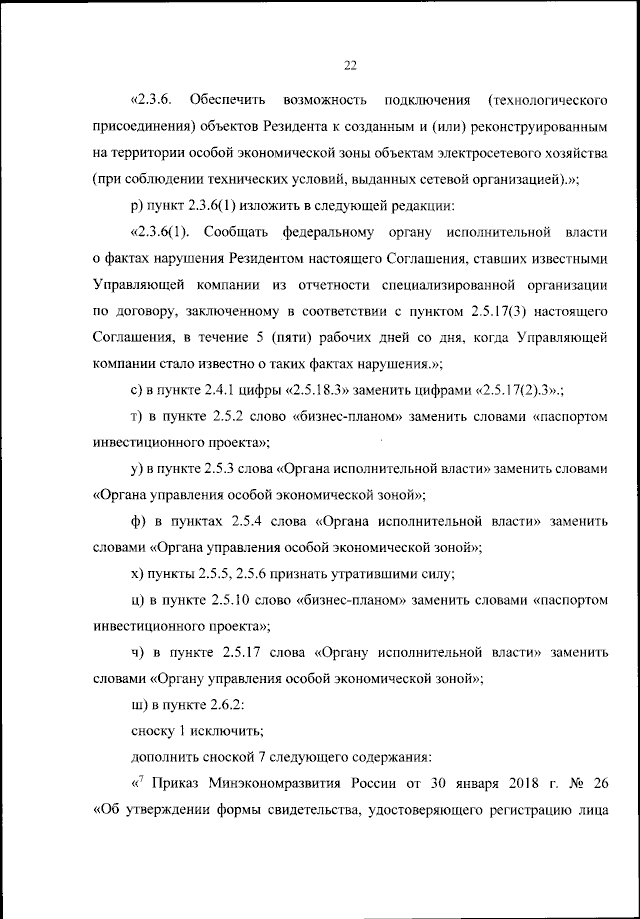 22

«2.3.6. Обеспечить возможность подключения (технологического присоединения) объектов Резидента к созданным и (или) реконструированным на территории особой экономической зоны объектам электросетевого хозяйства (при соблюдении технических условий, выданных сетевой организацией).»;

р) пункт 2.3.6(1) изложить в следующей редакции:

«2.3.6(1). Сообщать федеральному органу исполнительной власти о фактах нарушения Резидентом настоящего Соглашения, ставших известными Управляющей компании из отчетности специализированной организации по договору, заключенному в соответствии с пунктом 2.5.17(3) настоящего Соглашения, в течение 5 (пяти) рабочих дней со дня, когда Управляющей компании стало известно о таких фактах нарушения.»;

с) в пункте 2.4.1 цифры «2.5.18.3» заменить цифрами «2.5.17(2).3».;

т) в пункте 2.5.2 слово «бизнес-планом» заменить словами «паспортом инвестиционного проекта»;

у) в пункте 2.5.3 слова «Органа исполнительной власти» заменить словами «Органа управления особой экономической зоной»;

ф) в пунктах 2.5.4 слова «Органа исполнительной власти» заменить словами «Органа управления особой экономической зоной»;

х) пункты 2.5.5, 2.5.6 признать утратившими силу;

ц) в пункте 2.5.10 слово «бизнес-планом» заменить словами «паспортом инвестиционного проекта»;

ч) в пункте 2.5.17 слова «Органу исполнительной власти» заменить словами «Органу управления особой экономической зоной»;

ш) в пункте 2.6.2:

сноску 1 исключить;

дополнить сноской 7 следующего содержания:

«$^7$ Приказ Минэкономразвития России от 30 января 2018 г. № 26 «Об утверждении формы свидетельства, удостоверяющего регистрацию лица